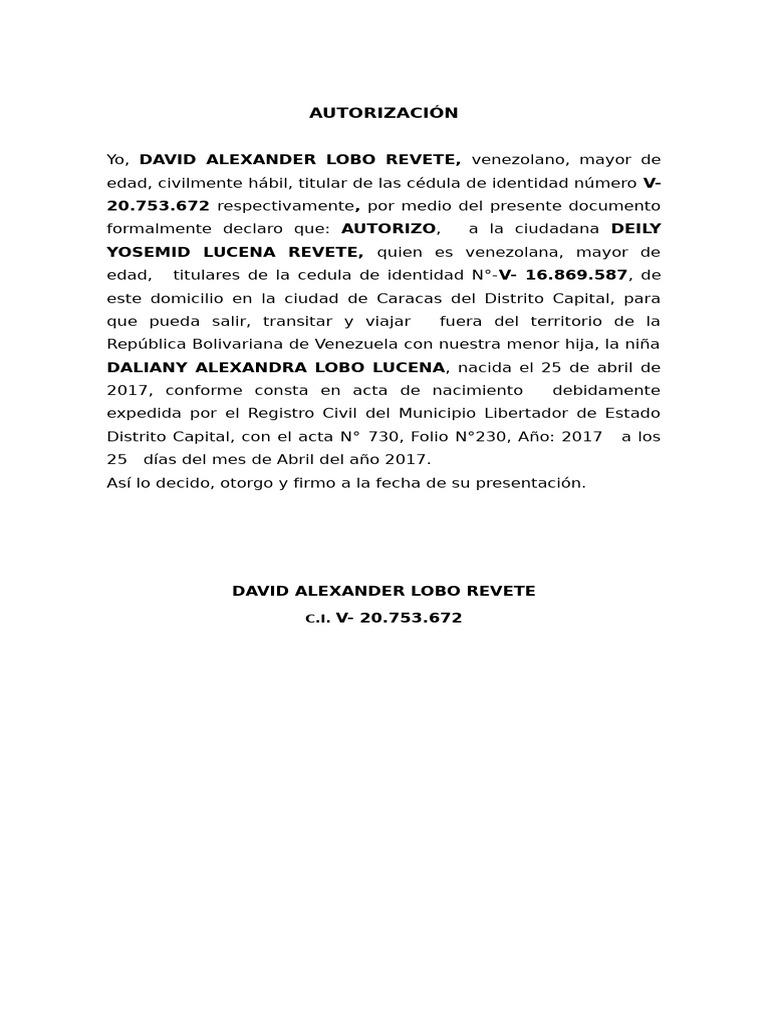 AUTORIZACIÓN

Yo, DAVID ALEXANDER LOBO REVETE, venezolano, mayor de edad, civilmente hábil, titular de las cédula de identidad número V- 20.753.672 respectivamente, por medio del presente documento formalmente declaro que: AUTORIZO, a la ciudadana DEILY YOSEMID LUCENA REVETE, quien es venezolana, mayor de edad, titulares de la cedula de identidad N°-V- 16.869.587, de este domicilio en la ciudad de Caracas del Distrito Capital, para que pueda salir, transitar y viajar fuera del territorio de la República Bolivariana de Venezuela con nuestra menor hija, la niña DALIANY ALEXANDRA LOBO LUCENA, nacida el 25 de abril de 2017, conforme consta en acta de nacimiento debidamente expedida por el Registro Civil del Municipio Libertador de Estado Distrito Capital, con el acta N° 730, Folio N°230, Año: 2017 a los 25 días del mes de Abril del año 2017.
Así lo decido, otorgo y firmo a la fecha de su presentación.

DAVID ALEXANDER LOBO REVETE
C.I. V- 20.753.672